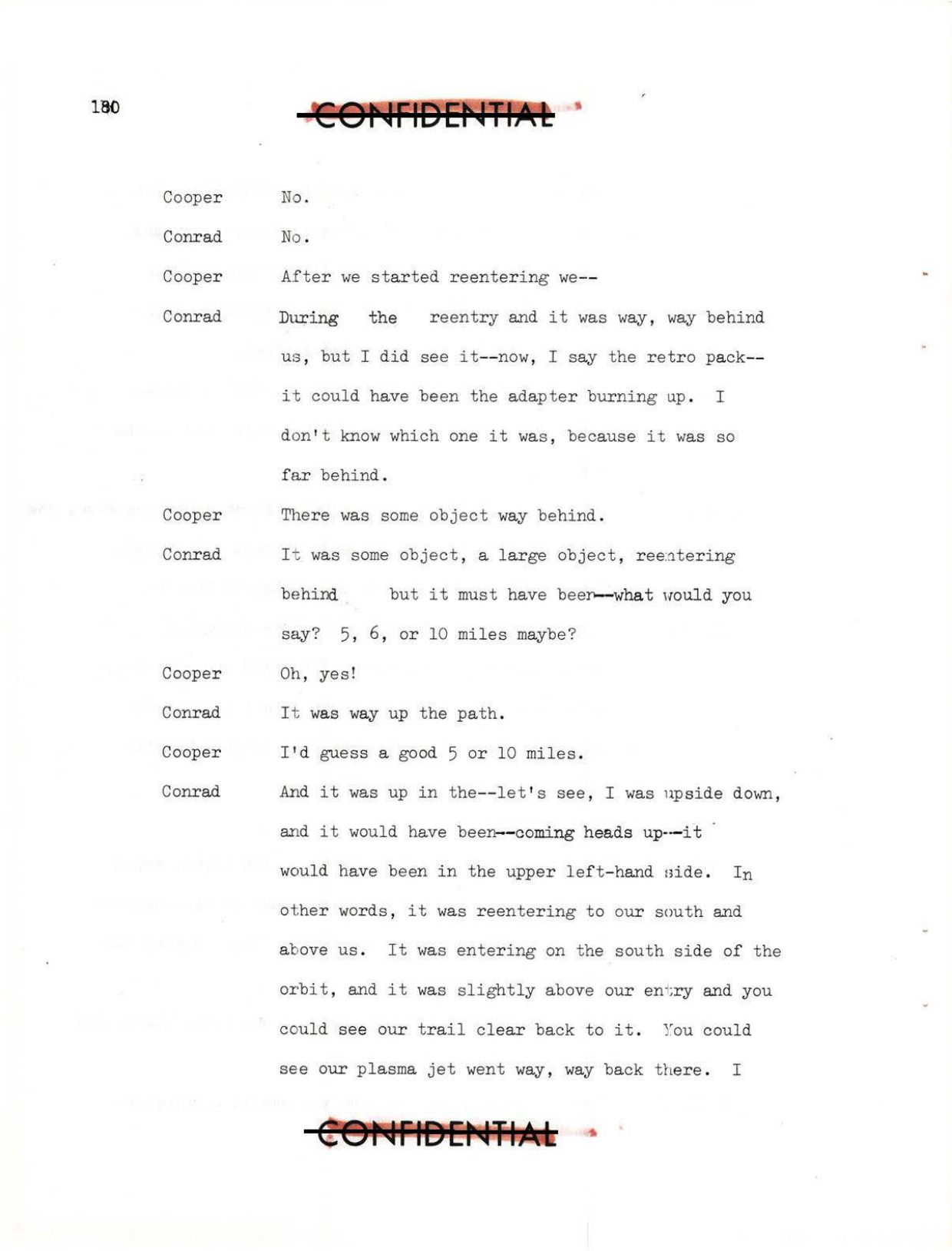 180

CONFIDENTIAL

Cooper No.

Conrad No.

Cooper After we started reentering we--

Conrad During the reentry and it was way, way behind us, but I did see it--now, I say the retro pack--it could have been the adapter burning up. I don't know which one it was, because it was so far behind.

Cooper There was some object way behind.

Conrad It was some object, a large object, reentering behind but it must have been--what would you say? 5, 6, or 10 miles maybe?

Cooper Oh, yes!

Conrad It was way up the path.

Cooper I'd guess a good 5 or 10 miles.

Conrad And it was up in the--let's see, I was upside down, and it would have been--coming heads up--it would have been in the upper left-hand side. In other words, it was reentering to our south and above us. It was entering on the south side of the orbit, and it was slightly above our entry and you could see our trail clear back to it. You could see our plasma jet went way, way back there. I

CONFIDENTIAL